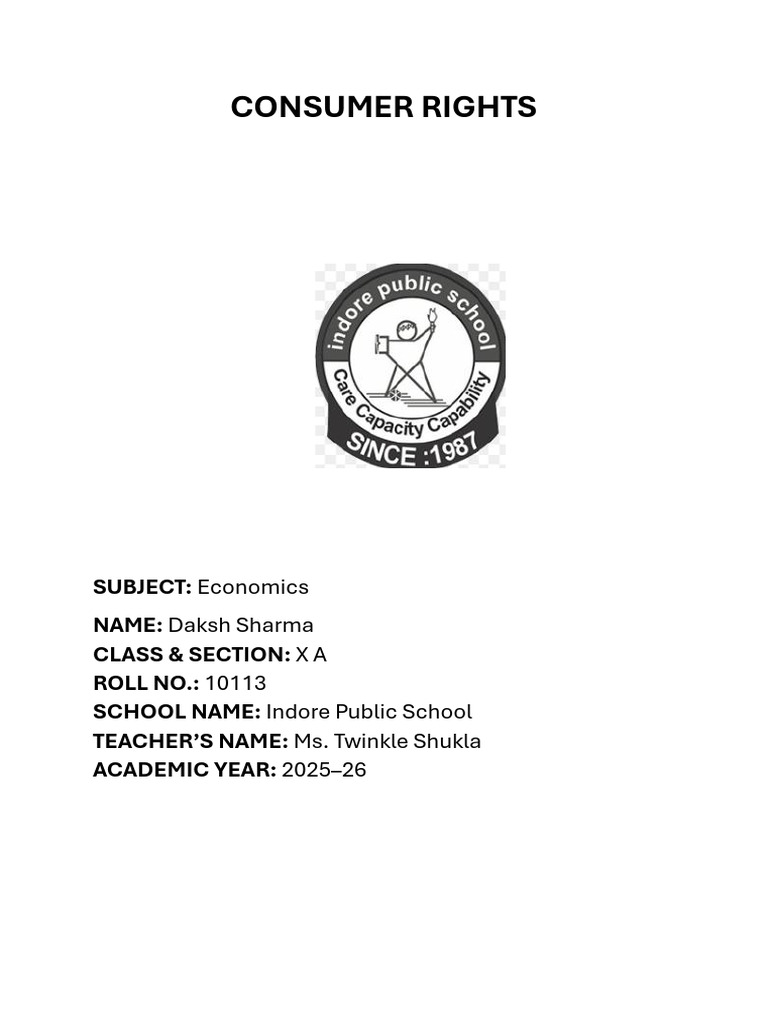 CONSUMER RIGHTS

indore public school
Care Capacity Capability
SINCE :1987

SUBJECT: Economics

NAME: Daksh Sharma
CLASS & SECTION: X A
ROLL NO.: 10113
SCHOOL NAME: Indore Public School
TEACHER'S NAME: Ms. Twinkle Shukla
ACADEMIC YEAR: 2025–26